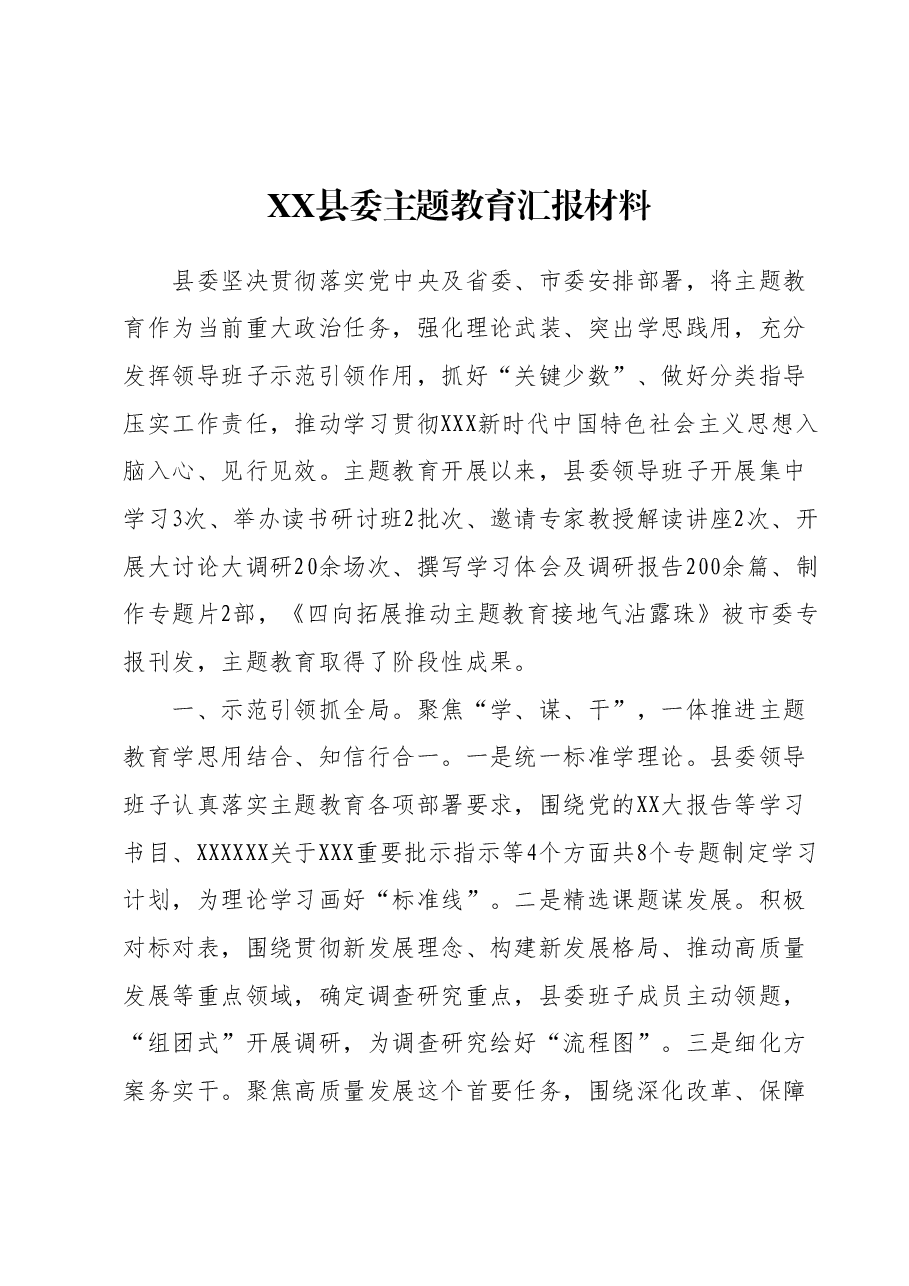 XX县委主题教育汇报材料

县委坚决贯彻落实党中央及省委、市委安排部署，将主题教育作为当前重大政治任务，强化理论武装、突出学思践用，充分发挥领导班子示范引领作用，抓好“关键少数”、做好分类指导压实工作责任，推动学习贯彻XXX新时代中国特色社会主义思想入脑入心、见行见效。主题教育开展以来，县委领导班子开展集中学习3次、举办读书研讨班2批次、邀请专家教授解读讲座2次、开展大讨论大调研20余场次、撰写学习体会及调研报告200余篇、制作专题片2部，《四向拓展推动主题教育接地气沾露珠》被市委专报刊发，主题教育取得了阶段性成果。

一、示范引领抓全局。聚焦“学、谋、干”，一体推进主题教育学思用结合、知信行合一。一是统一标准学理论。县委领导班子认真落实主题教育各项部署要求，围绕党的XX大报告等学习书目、XXXXXX关于XXX重要批示指示等4个方面共8个专题制定学习计划，为理论学习画好“标准线”。二是精选课题谋发展。积极对标对表，围绕贯彻新发展理念、构建新发展格局、推动高质量发展等重点领域，确定调查研究重点，县委班子成员主动领题，“组团式”开展调研，为调查研究绘好“流程图”。三是细化方案务实干。聚焦高质量发展这个首要任务，围绕深化改革、保障